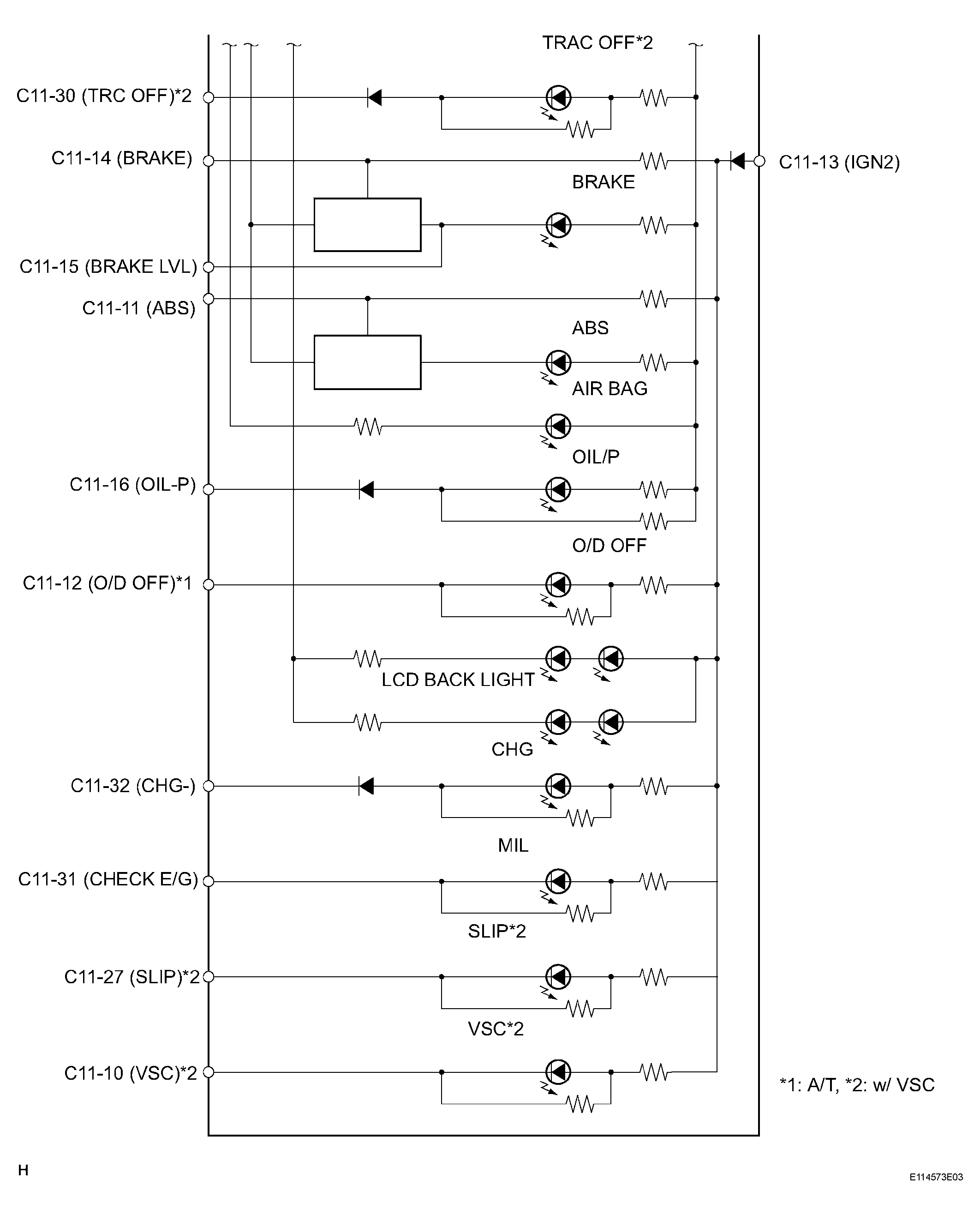 TRAC OFF*2

C11-30 (TRC OFF)*2

C11-14 (BRAKE)

C11-13 (IGN2)

BRAKE

C11-15 (BRAKE LVL)

C11-11 (ABS)

ABS

AIR BAG

OIL/P

C11-16 (OIL-P)

O/D OFF

C11-12 (O/D OFF)*1

LCD BACK LIGHT

CHG

C11-32 (CHG-)

MIL

C11-31 (CHECK E/G)

SLIP*2

C11-27 (SLIP)*2

VSC*2

C11-10 (VSC)*2

*1: A/T, *2: w/ VSC

H

E114573E03